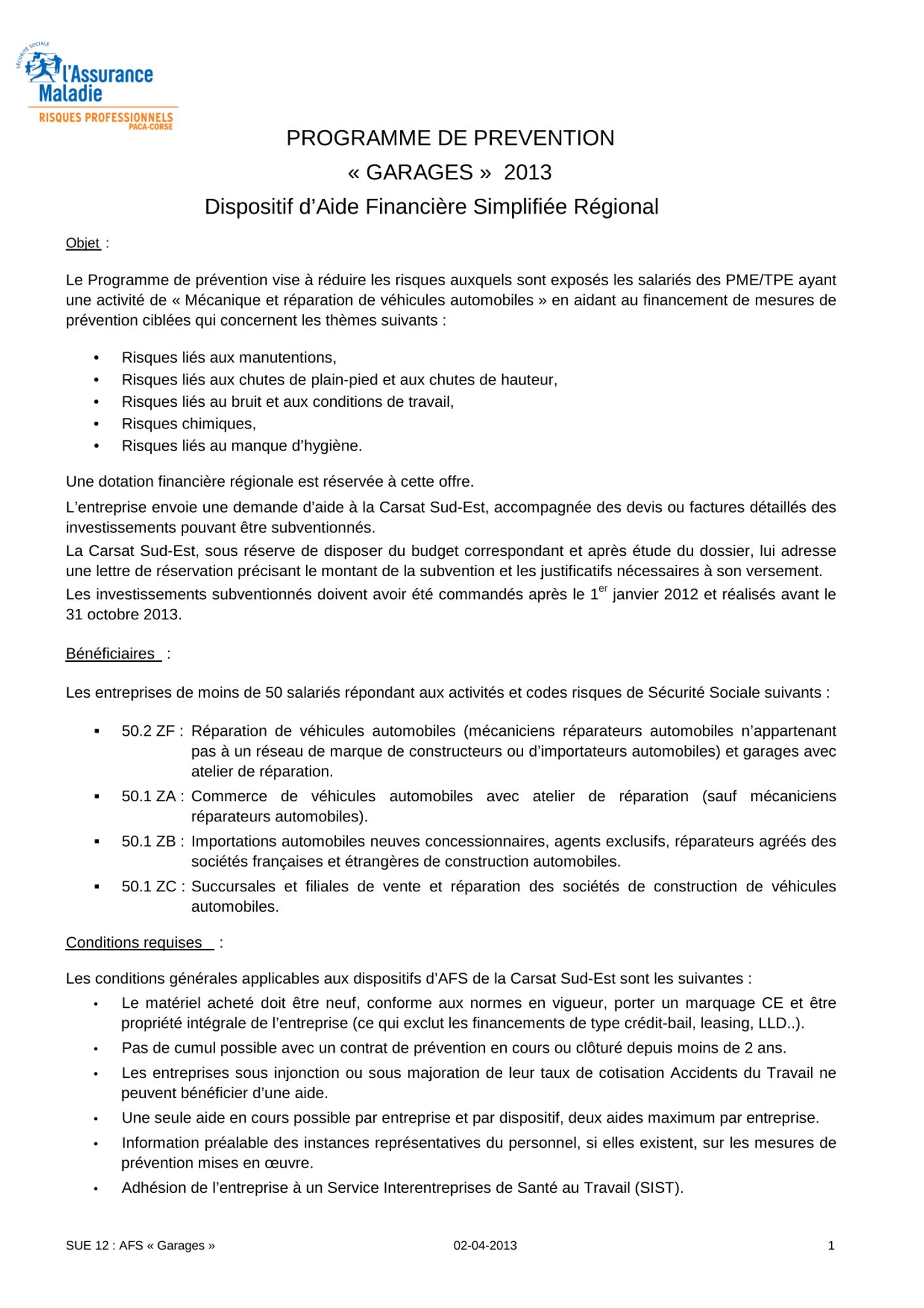 SÉCURITÉ SOCIALE
l'Assurance Maladie
RISQUES PROFESSIONNELS
PACA-CORSE

PROGRAMME DE PREVENTION
« GARAGES » 2013
Dispositif d'Aide Financière Simplifiée Régional

Objet :

Le Programme de prévention vise à réduire les risques auxquels sont exposés les salariés des PME/TPE ayant une activité de « Mécanique et réparation de véhicules automobiles » en aidant au financement de mesures de prévention ciblées qui concernent les thèmes suivants :

• Risques liés aux manutentions,
• Risques liés aux chutes de plain-pied et aux chutes de hauteur,
• Risques liés au bruit et aux conditions de travail,
• Risques chimiques,
• Risques liés au manque d'hygiène.

Une dotation financière régionale est réservée à cette offre.

L'entreprise envoie une demande d'aide à la Carsat Sud-Est, accompagnée des devis ou factures détaillés des investissements pouvant être subventionnés.

La Carsat Sud-Est, sous réserve de disposer du budget correspondant et après étude du dossier, lui adresse une lettre de réservation précisant le montant de la subvention et les justificatifs nécessaires à son versement.

Les investissements subventionnés doivent avoir été commandés après le 1$^{er}$ janvier 2012 et réalisés avant le 31 octobre 2013.

Bénéficiaires :

Les entreprises de moins de 50 salariés répondant aux activités et codes risques de Sécurité Sociale suivants :

▪ 50.2 ZF : Réparation de véhicules automobiles (mécaniciens réparateurs automobiles n'appartenant pas à un réseau de marque de constructeurs ou d'importateurs automobiles) et garages avec atelier de réparation.
▪ 50.1 ZA : Commerce de véhicules automobiles avec atelier de réparation (sauf mécaniciens réparateurs automobiles).
▪ 50.1 ZB : Importations automobiles neuves concessionnaires, agents exclusifs, réparateurs agréés des sociétés françaises et étrangères de construction automobiles.
▪ 50.1 ZC : Succursales et filiales de vente et réparation des sociétés de construction de véhicules automobiles.

Conditions requises :

Les conditions générales applicables aux dispositifs d'AFS de la Carsat Sud-Est sont les suivantes :
• Le matériel acheté doit être neuf, conforme aux normes en vigueur, porter un marquage CE et être propriété intégrale de l'entreprise (ce qui exclut les financements de type crédit-bail, leasing, LLD..).
• Pas de cumul possible avec un contrat de prévention en cours ou clôturé depuis moins de 2 ans.
• Les entreprises sous injonction ou sous majoration de leur taux de cotisation Accidents du Travail ne peuvent bénéficier d'une aide.
• Une seule aide en cours possible par entreprise et par dispositif, deux aides maximum par entreprise.
• Information préalable des instances représentatives du personnel, si elles existent, sur les mesures de prévention mises en œuvre.
• Adhésion de l'entreprise à un Service Interentreprises de Santé au Travail (SIST).

SUE 12 : AFS « Garages » 02-04-2013 1